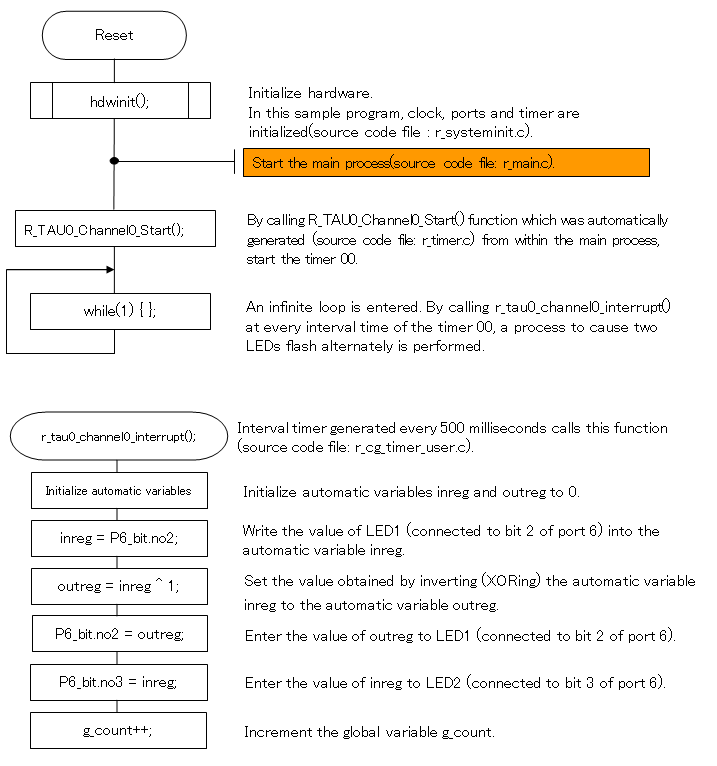 Reset

hdwinit();

Initialize hardware.
In this sample program, clock, ports and timer are initialized(source code file : r_systeminit.c).

Start the main process(source code file: r_main.c).

R_TAU0_Channel0_Start();

By calling R_TAU0_Channel0_Start() function which was automatically generated (source code file: r_timer.c) from within the main process, start the timer 00.

while(1) { };

An infinite loop is entered. By calling r_tau0_channel0_interrupt() at every interval time of the timer 00, a process to cause two LEDs flash alternately is performed.

r_tau0_channel0_interrupt();

Interval timer generated every 500 milliseconds calls this function (source code file: r_cg_timer_user.c).

Initialize automatic variables

Initialize automatic variables inreg and outreg to 0.

inreg = P6_bit.no2;

Write the value of LED1 (connected to bit 2 of port 6) into the automatic variable inreg.

outreg = inreg ^ 1;

Set the value obtained by inverting (XORing) the automatic variable inreg to the automatic variable outreg.

P6_bit.no2 = outreg;

Enter the value of outreg to LED1 (connected to bit 2 of port 6).

P6_bit.no3 = inreg;

Enter the value of inreg to LED2 (connected to bit 3 of port 6).

g_count++;

Increment the global variable g_count.